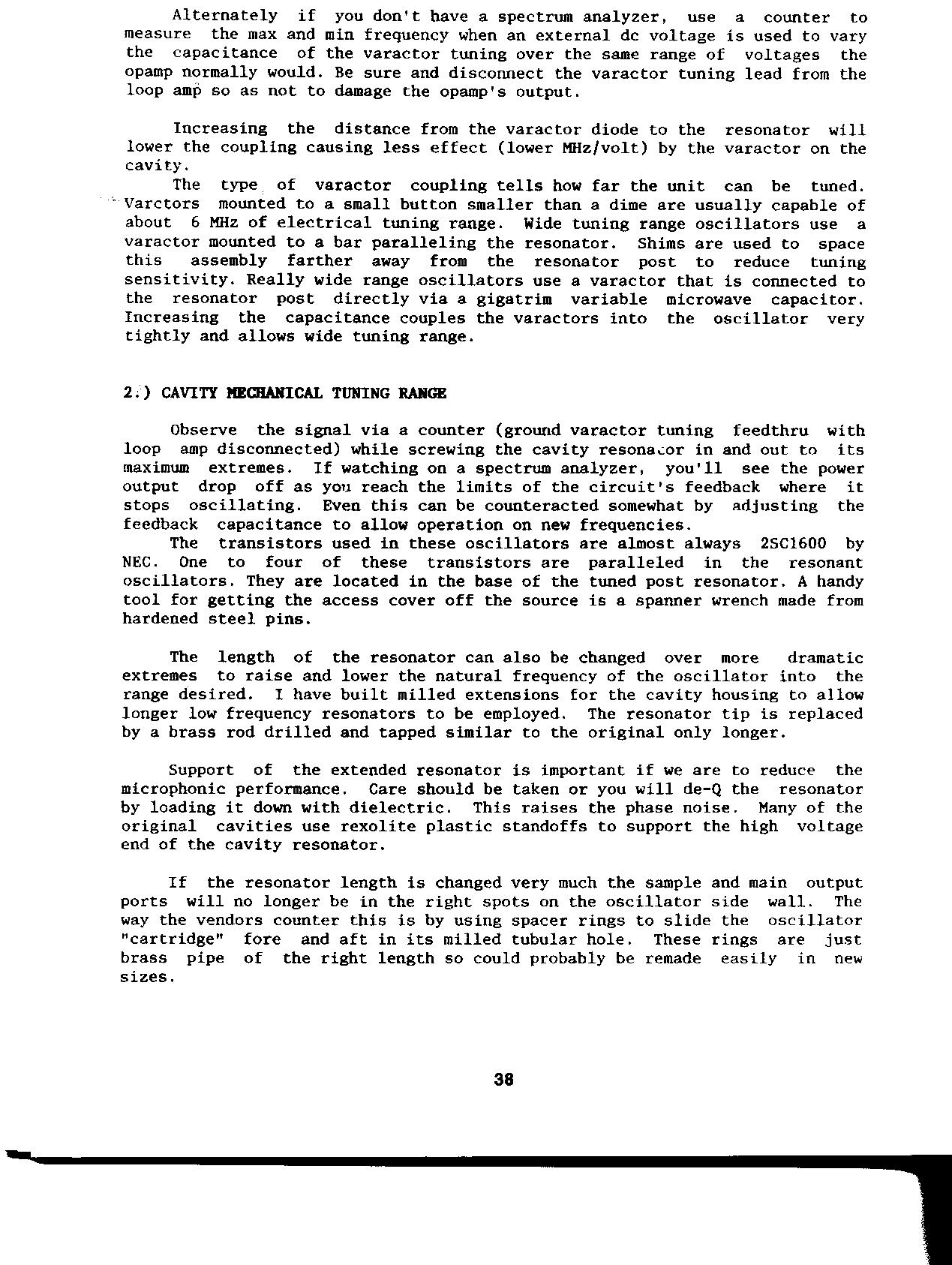 Alternately if you don't have a spectrum analyzer, use a counter to measure the max and min frequency when an external dc voltage is used to vary the capacitance of the varactor tuning over the same range of voltages the opamp normally would. Be sure and disconnect the varactor tuning lead from the loop amp so as not to damage the opamp's output.

Increasing the distance from the varactor diode to the resonator will lower the coupling causing less effect (lower MHz/volt) by the varactor on the cavity.

The type of varactor coupling tells how far the unit can be tuned. Varctors mounted to a small button smaller than a dime are usually capable of about 6 MHz of electrical tuning range. Wide tuning range oscillators use a varactor mounted to a bar paralleling the resonator. Shims are used to space this assembly farther away from the resonator post to reduce tuning sensitivity. Really wide range oscillators use a varactor that is connected to the resonator post directly via a gigatrim variable microwave capacitor. Increasing the capacitance couples the varactors into the oscillator very tightly and allows wide tuning range.

2.) CAVITY MECHANICAL TUNING RANGE

Observe the signal via a counter (ground varactor tuning feedthru with loop amp disconnected) while screwing the cavity resonator in and out to its maximum extremes. If watching on a spectrum analyzer, you'll see the power output drop off as you reach the limits of the circuit's feedback where it stops oscillating. Even this can be counteracted somewhat by adjusting the feedback capacitance to allow operation on new frequencies.

The transistors used in these oscillators are almost always 2SC1600 by NEC. One to four of these transistors are paralleled in the resonant oscillators. They are located in the base of the tuned post resonator. A handy tool for getting the access cover off the source is a spanner wrench made from hardened steel pins.

The length of the resonator can also be changed over more dramatic extremes to raise and lower the natural frequency of the oscillator into the range desired. I have built milled extensions for the cavity housing to allow longer low frequency resonators to be employed. The resonator tip is replaced by a brass rod drilled and tapped similar to the original only longer.

Support of the extended resonator is important if we are to reduce the microphonic performance. Care should be taken or you will de-Q the resonator by loading it down with dielectric. This raises the phase noise. Many of the original cavities use rexolite plastic standoffs to support the high voltage end of the cavity resonator.

If the resonator length is changed very much the sample and main output ports will no longer be in the right spots on the oscillator side wall. The way the vendors counter this is by using spacer rings to slide the oscillator "cartridge" fore and aft in its milled tubular hole. These rings are just brass pipe of the right length so could probably be remade easily in new sizes.

38